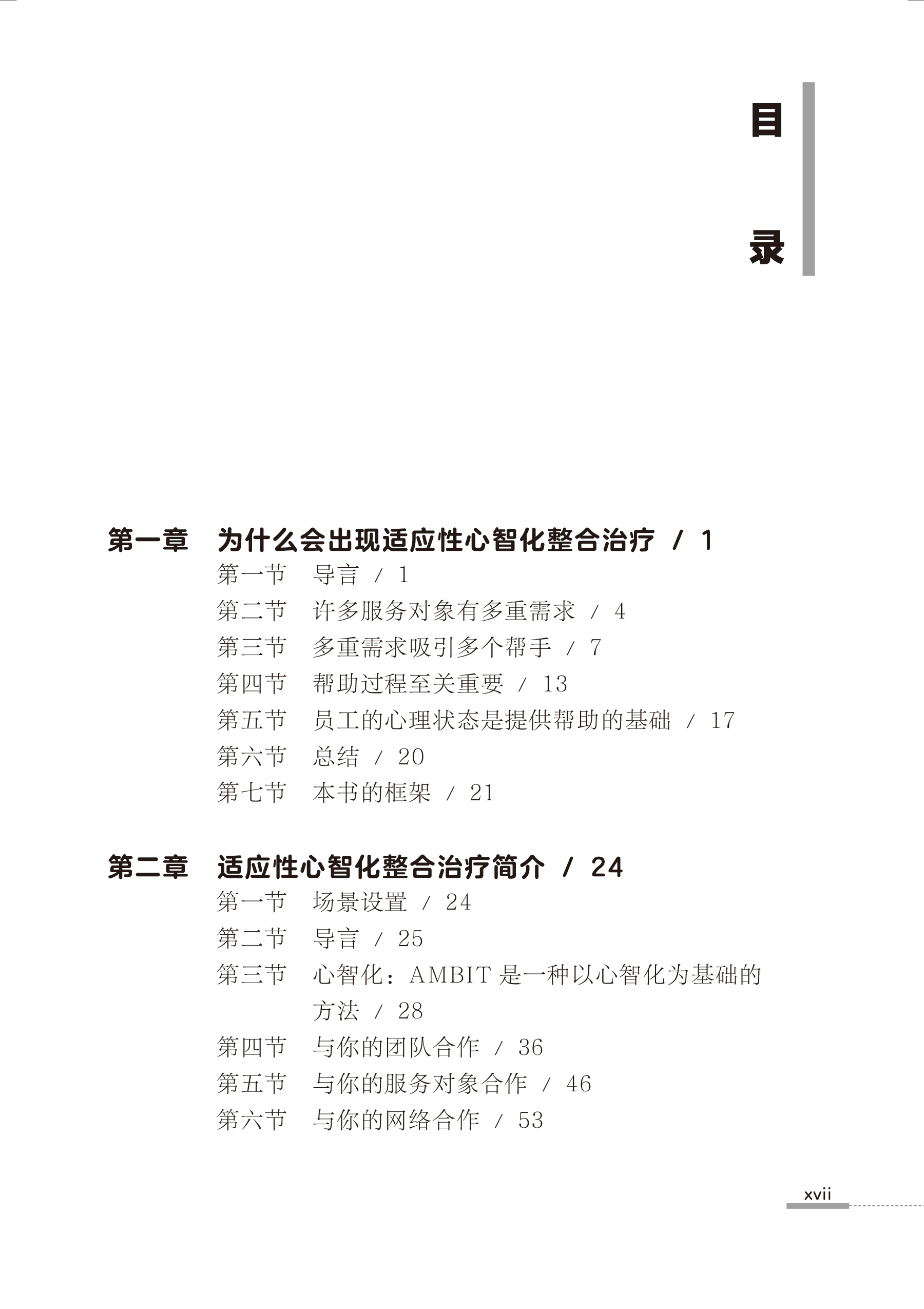 目

录

第一章 为什么会出现适应性心智化整合治疗 / 1
第一节 导言 / 1
第二节 许多服务对象有多重需求 / 4
第三节 多重需求吸引多个帮手 / 7
第四节 帮助过程至关重要 / 13
第五节 员工的心理状态是提供帮助的基础 / 17
第六节 总结 / 20
第七节 本书的框架 / 21

第二章 适应性心智化整合治疗简介 / 24
第一节 场景设置 / 24
第二节 导言 / 25
第三节 心智化：AMBIT 是一种以心智化为基础的方法 / 28
第四节 与你的团队合作 / 36
第五节 与你的服务对象合作 / 46
第六节 与你的网络合作 / 53

xvii